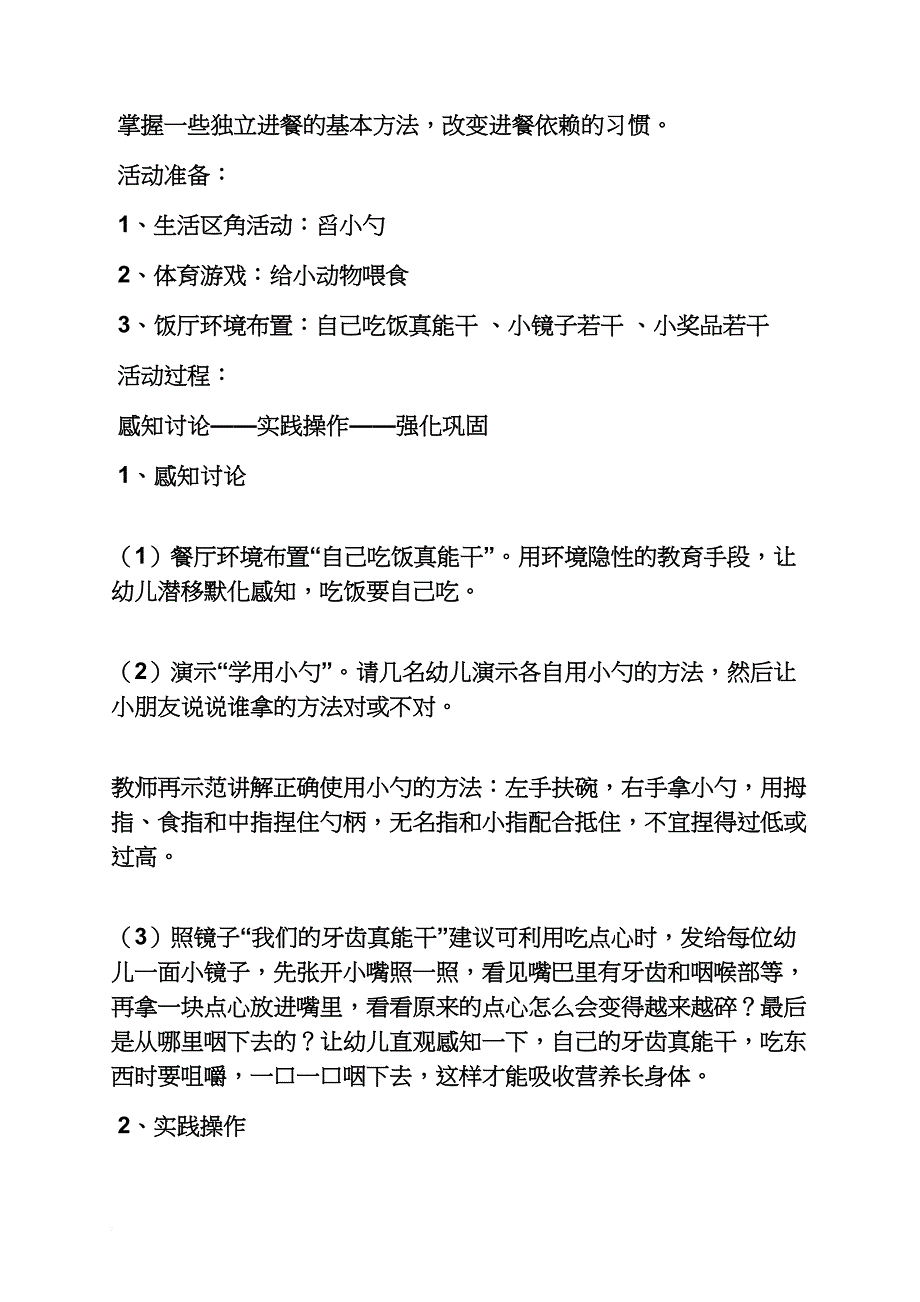 掌握一些独立进餐的基本方法，改变进餐依赖的习惯。

活动准备：

1、生活区角活动：舀小勺

2、体育游戏：给小动物喂食

3、饭厅环境布置：自己吃饭真能干 、小镜子若干 、小奖品若干

活动过程：

感知讨论——实践操作——强化巩固

1、感知讨论

（1）餐厅环境布置“自己吃饭真能干”。用环境隐性的教育手段，让幼儿潜移默化感知，吃饭要自己吃。

（2）演示“学用小勺”。请几名幼儿演示各自用小勺的方法，然后让小朋友说说谁拿的方法对或不对。

教师再示范讲解正确使用小勺的方法：左手扶碗，右手拿小勺，用拇指、食指和中指捏住勺柄，无名指和小指配合抵住，不宜捏得过低或过高。

（3）照镜子“我们的牙齿真能干”建议可利用吃点心时，发给每位幼儿一面小镜子，先张开小嘴照一照，看见嘴巴里有牙齿和咽喉部等，再拿一块点心放进嘴里，看看原来的点心怎么会变得越来越碎？最后是从哪里咽下去的？让幼儿直观感知一下，自己的牙齿真能干，吃东西时要咀嚼，一口一口咽下去，这样才能吸收营养长身体。

2、实践操作